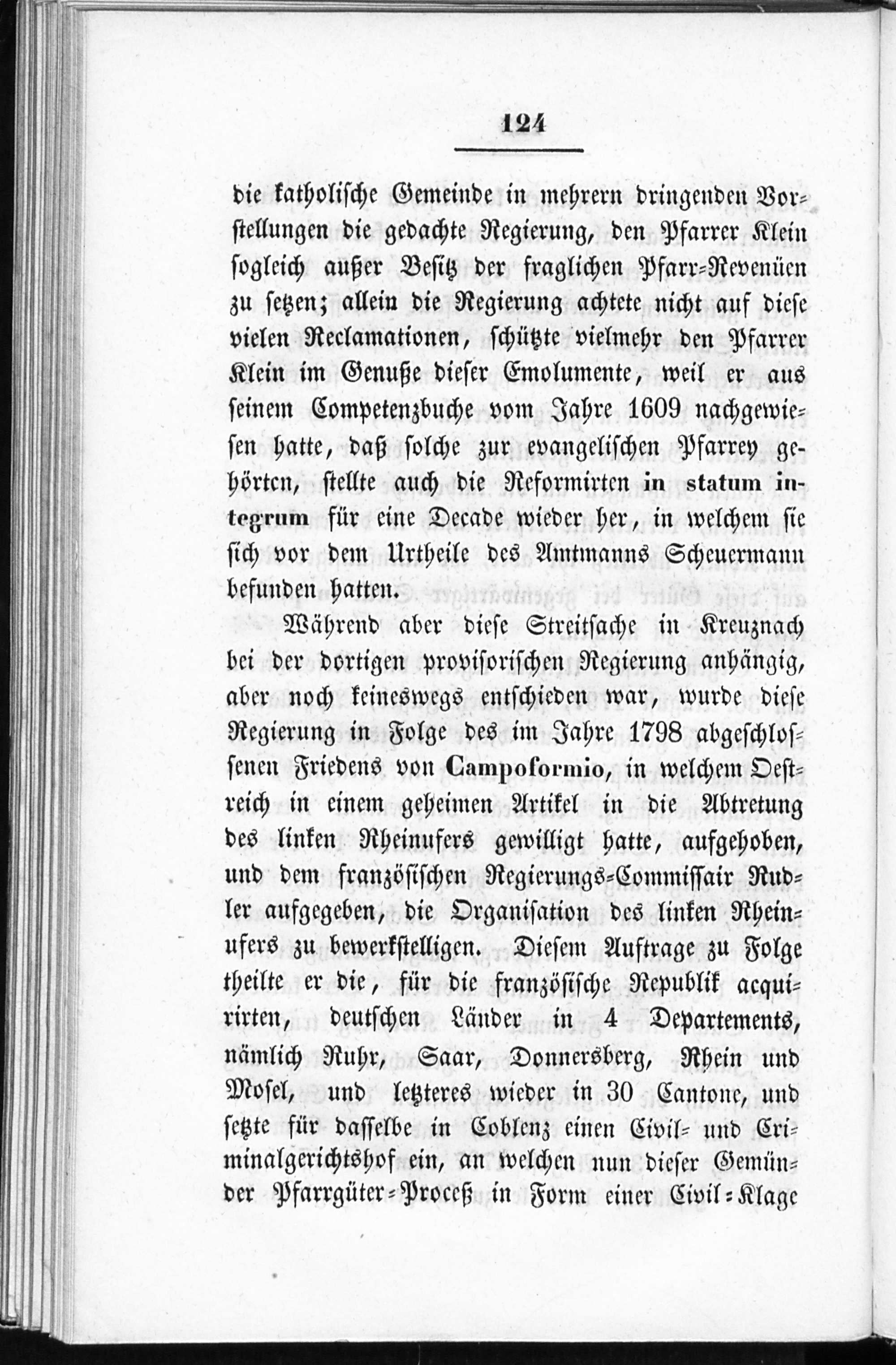 124

die katholische Gemeinde in mehrern dringenden Vorstellungen die gedachte Regierung, den Pfarrer Klein sogleich außer Besitz der fraglichen Pfarr-Revenüen zu setzen; allein die Regierung achtete nicht auf diese vielen Reclamationen, schützte vielmehr den Pfarrer Klein im Genuße dieser Emolumente, weil er aus seinem Competenzbuche vom Jahre 1609 nachgewiesen hatte, daß solche zur evangelischen Pfarrey gehörten, stellte auch die Reformirten in statum integrum für eine Decade wieder her, in welchem sie sich vor dem Urtheile des Amtmanns Scheuermann befunden hatten.

Während aber diese Streitsache in Kreuznach bei der dortigen provisorischen Regierung anhängig, aber noch keineswegs entschieden war, wurde diese Regierung in Folge des im Jahre 1798 abgeschlossenen Friedens von Campoformio, in welchem Oestreich in einem geheimen Artikel in die Abtretung des linken Rheinufers gewilligt hatte, aufgehoben, und dem französischen Regierungs-Commissair Rudler aufgegeben, die Organisation des linken Rheinufers zu bewerkstelligen. Diesem Auftrage zu Folge theilte er die, für die französische Republik acquirirten, deutschen Länder in 4 Departements, nämlich Ruhr, Saar, Donnersberg, Rhein und Mosel, und letzteres wieder in 30 Cantone, und setzte für dasselbe in Coblenz einen Civil- und Criminalgerichtshof ein, an welchen nun dieser Gemünder Pfarrgüter-Proceß in Form einer Civil-Klage